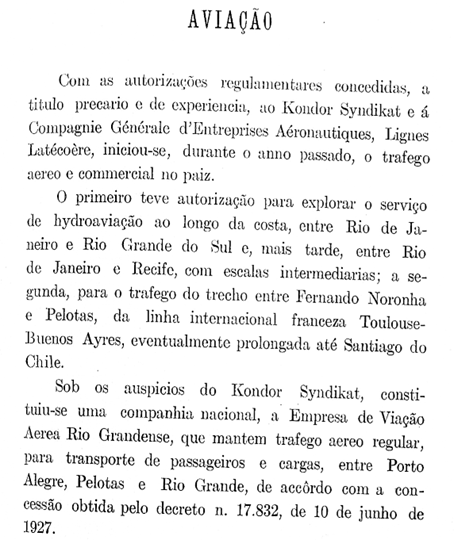 AVIAÇÃO

Com as autorizações regulamentares concedidas, a titulo precario e de experiencia, ao Kondor Syndikat e á Compagnie Générale d'Entreprises Aéronautiques, Lignes Latécoère, iniciou-se, durante o anno passado, o trafego aereo e commercial no paiz.

O primeiro teve autorização para explorar o serviço de hydroaviação ao longo da costa, entre Rio de Janeiro e Rio Grande do Sul e, mais tarde, entre Rio de Janeiro e Recife, com escalas intermediarias; a segunda, para o trafego do trecho entre Fernando Noronha e Pelotas, da linha internacional franceza Toulouse-Buenos Ayres, eventualmente prolongada até Santiago do Chile.

Sob os auspicios do Kondor Syndikat, constituiu-se uma companhia nacional, a Empresa de Viação Aerea Rio Grandense, que mantem trafego aereo regular, para transporte de passageiros e cargas, entre Porto Alegre, Pelotas e Rio Grande, de accôrdo com a concessão obtida pelo decreto n. 17.832, de 10 de junho de 1927.